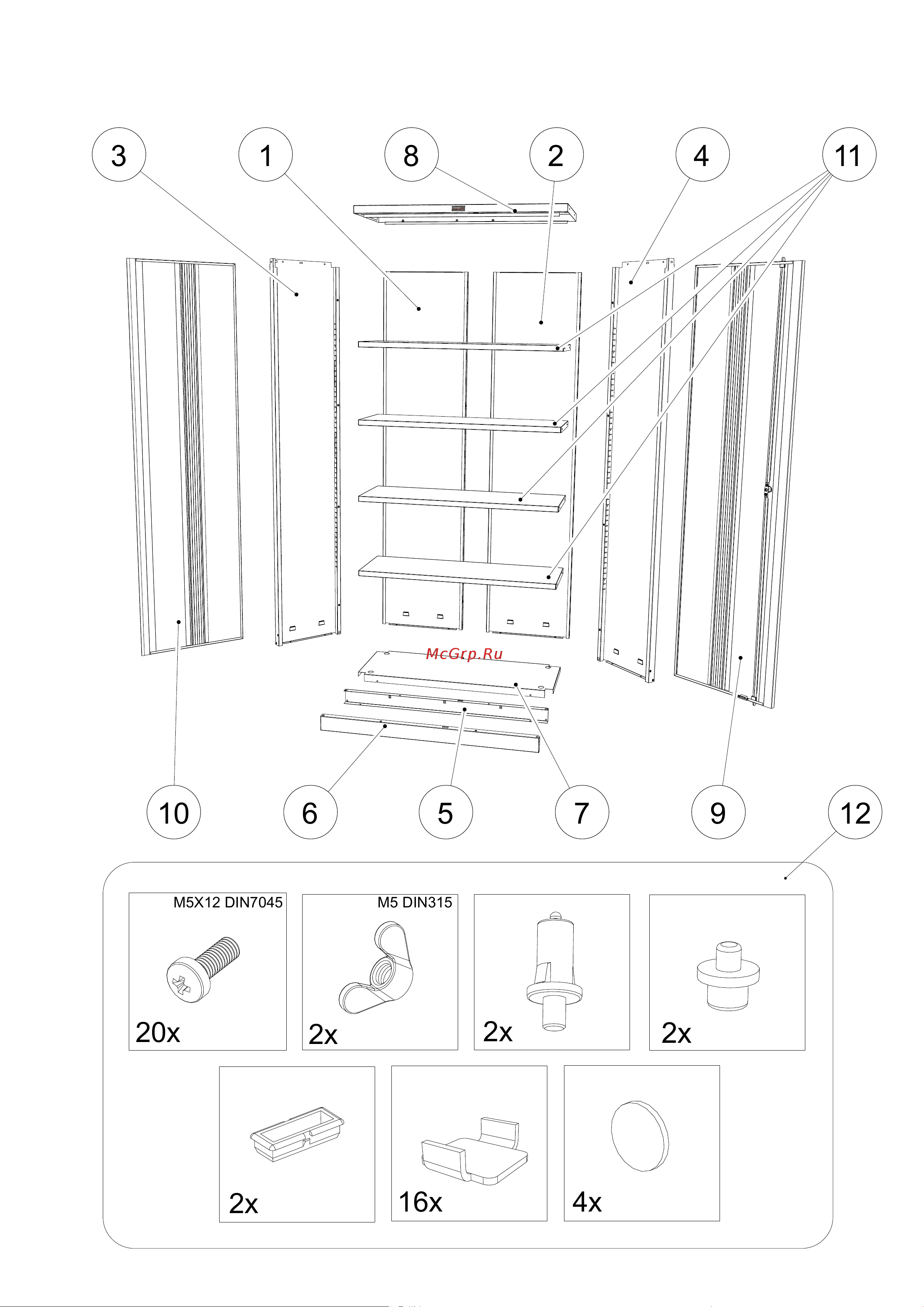 3
1
8
2
4
11

McGrp.Ru

10
6
5
7
9
12

M5X12 DIN7045
20x

M5 DIN315
2x

2x

2x

2x

16x

4x